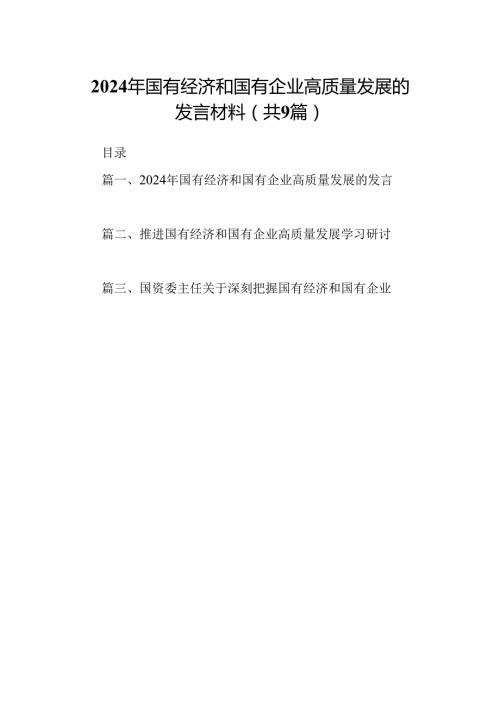 2024年国有经济和国有企业高质量发展的发言材料（共9篇）

目录

篇一、2024年国有经济和国有企业高质量发展的发言

篇二、推进国有经济和国有企业高质量发展学习研讨

篇三、国资委主任关于深刻把握国有经济和国有企业